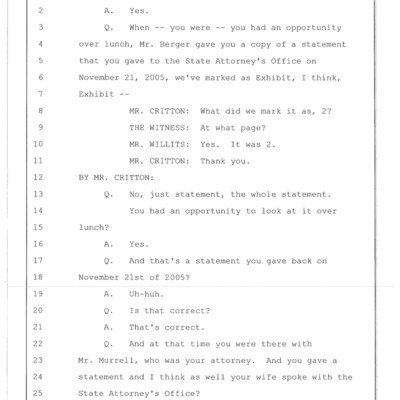 2 A. Yes.

3 Q. When -- you were -- you had an opportunity

4 over lunch, Mr. Berger gave you a copy of a statement

5 that you gave to the State Attorney's Office on

6 November 21, 2005, we've marked as Exhibit, I think,

7 Exhibit --

8 MR. CRITTON: What did we mark it as, 2?

9 THE WITNESS: At what page?

10 MR. WILLITS: Yes. It was 2.

11 MR. CRITTON: Thank you.

12 BY MR. CRITTON:

13 Q. No, just statement, the whole statement.

14 You had an opportunity to look at it over

15 lunch?

16 A. Yes.

17 Q. And that's a statement you gave back on

18 November 21st of 2005?

19 A. Uh-huh.

20 Q. Is that correct?

21 A. That's correct.

22 Q. And at that time you were there with

23 Mr. Murrell, who was your attorney. And you gave a

24 statement and I think as well your wife spoke with the

25 State Attorney's Office?